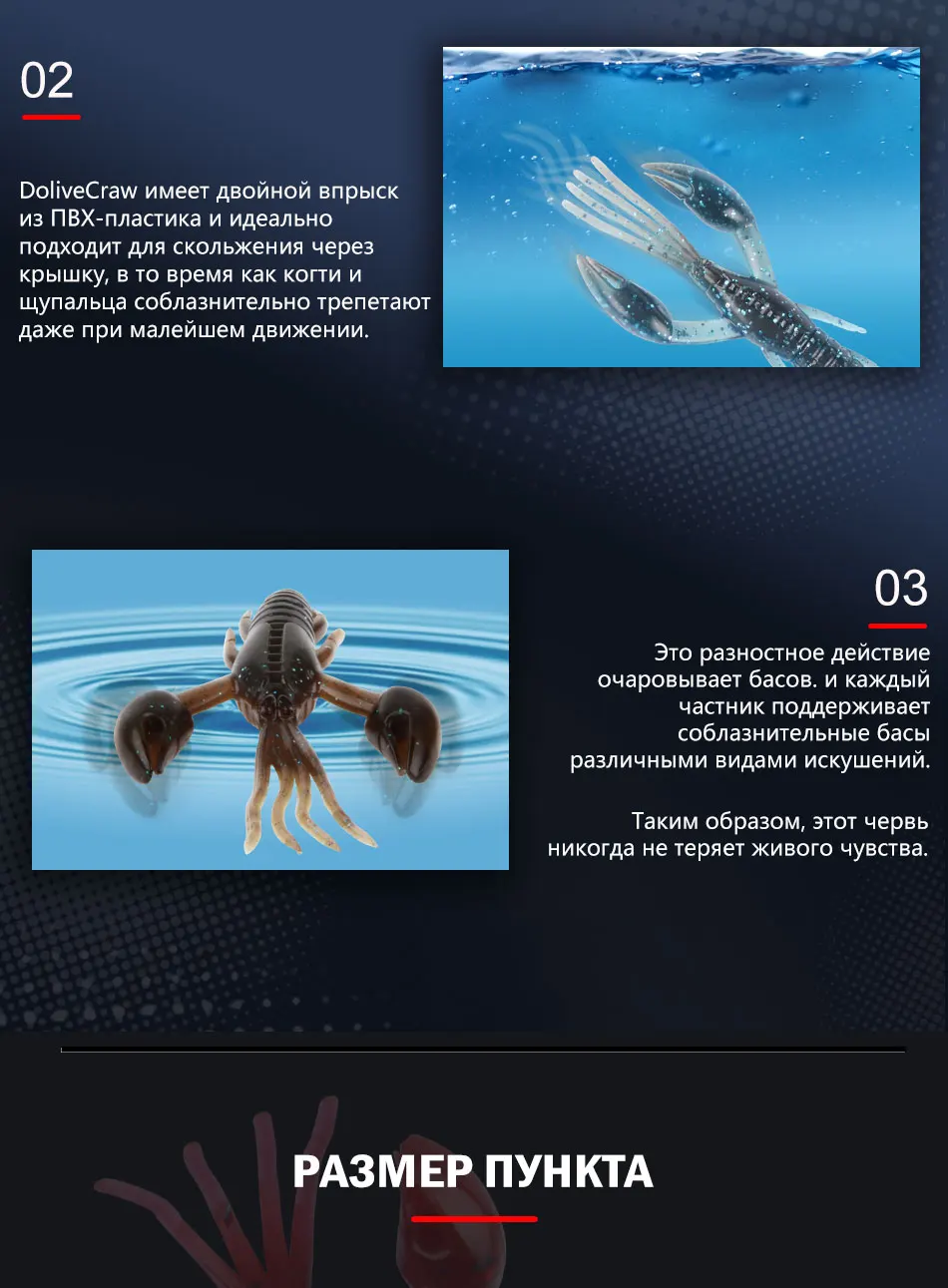 02

DoliveCraw имеет двойной впрыск из ПВХ-пластика и идеально подходит для скольжения через крышку, в то время как когти и щупальца соблазнительно трепетают даже при малейшем движении.

03

Это разностное действие очаровывает басов. и каждый частник поддерживает соблазнительные басы различными видами искушений.

Таким образом, этот червь никогда не теряет живого чувства.

РАЗМЕР ПУНКТА